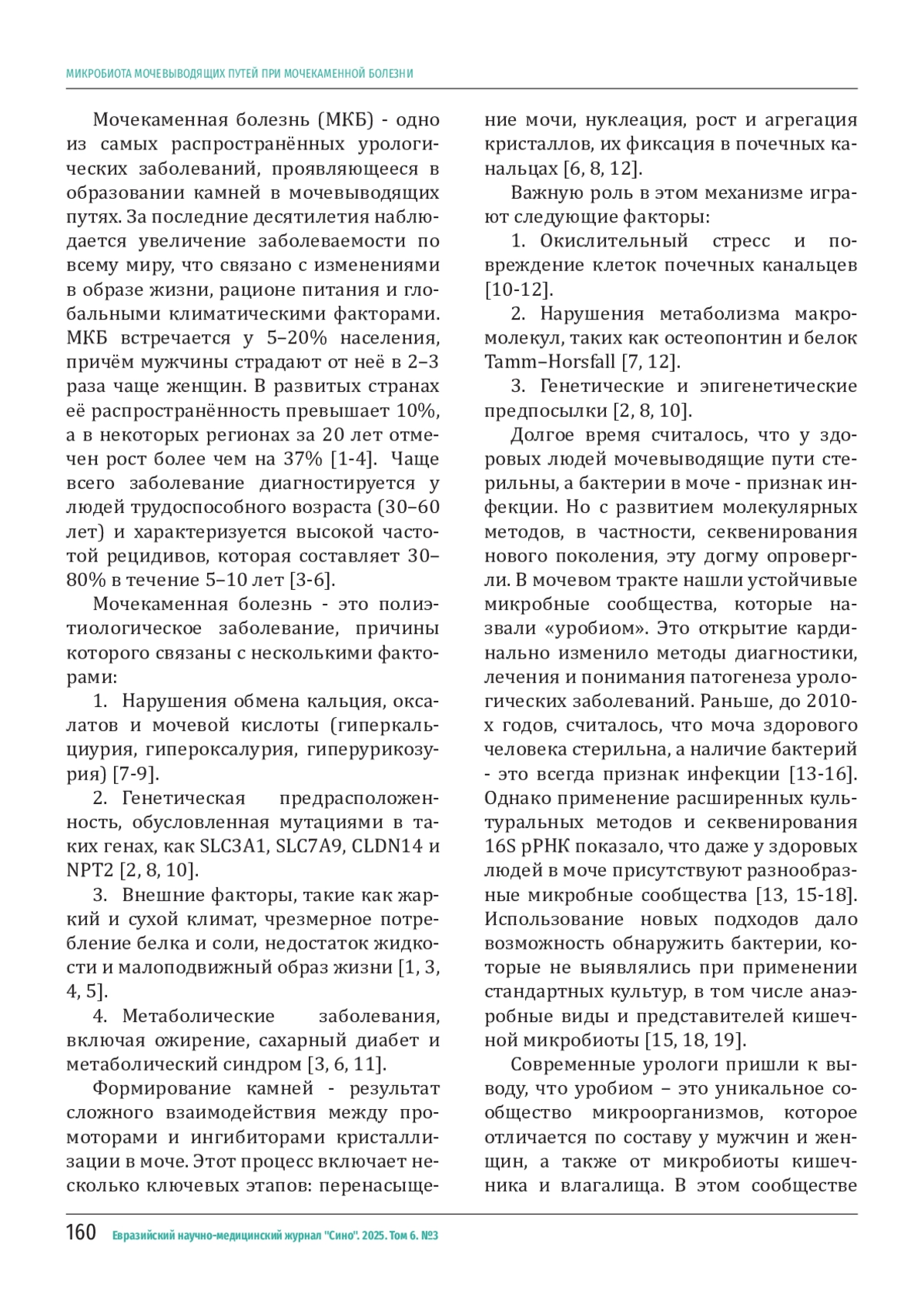 МИКРОБИОТА МОЧЕВЫВОДЯЩИХ ПУТЕЙ ПРИ МОЧЕКАМЕННОЙ БОЛЕЗНИ

Мочекаменная болезнь (МКБ) - одно из самых распространённых урологических заболеваний, проявляющееся в образовании камней в мочевыводящих путях. За последние десятилетия наблюдается увеличение заболеваемости по всему миру, что связано с изменениями в образе жизни, рационе питания и глобальными климатическими факторами. МКБ встречается у 5–20% населения, причём мужчины страдают от неё в 2–3 раза чаще женщин. В развитых странах её распространённость превышает 10%, а в некоторых регионах за 20 лет отмечен рост более чем на 37% [1-4]. Чаще всего заболевание диагностируется у людей трудоспособного возраста (30–60 лет) и характеризуется высокой частотой рецидивов, которая составляет 30–80% в течение 5–10 лет [3-6].

Мочекаменная болезнь - это полиэтиологическое заболевание, причины которого связаны с несколькими факторами:

1. Нарушения обмена кальция, оксалатов и мочевой кислоты (гиперкальциурия, гипероксалурия, гиперурикозурия) [7-9].

2. Генетическая предрасположенность, обусловленная мутациями в таких генах, как SLC3A1, SLC7A9, CLDN14 и NPT2 [2, 8, 10].

3. Внешние факторы, такие как жаркий и сухой климат, чрезмерное потребление белка и соли, недостаток жидкости и малоподвижный образ жизни [1, 3, 4, 5].

4. Метаболические заболевания, включая ожирение, сахарный диабет и метаболический синдром [3, 6, 11].

Формирование камней - результат сложного взаимодействия между промоторами и ингибиторами кристаллизации в моче. Этот процесс включает несколько ключевых этапов: перенасыщение мочи, нуклеация, рост и агрегация кристаллов, их фиксация в почечных канальцах [6, 8, 12].

Важную роль в этом механизме играют следующие факторы:

1. Окислительный стресс и повреждение клеток почечных канальцев [10-12].

2. Нарушения метаболизма макромолекул, таких как остеопонтин и белок Tamm–Horsfall [7, 12].

3. Генетические и эпигенетические предпосылки [2, 8, 10].

Долгое время считалось, что у здоровых людей мочевыводящие пути стерильны, а бактерии в моче - признак инфекции. Но с развитием молекулярных методов, в частности, секвенирования нового поколения, эту догму опровергли. В мочевом тракте нашли устойчивые микробные сообщества, которые назвали «уробиом». Это открытие кардинально изменило методы диагностики, лечения и понимания патогенеза урологических заболеваний. Раньше, до 2010-х годов, считалось, что моча здорового человека стерильна, а наличие бактерий - это всегда признак инфекции [13-16]. Однако применение расширенных культуральных методов и секвенирования 16S рРНК показало, что даже у здоровых людей в моче присутствуют разнообразные микробные сообщества [13, 15-18]. Использование новых подходов дало возможность обнаружить бактерии, которые не выявлялись при применении стандартных культур, в том числе анаэробные виды и представителей кишечной микробиоты [15, 18, 19].

Современные урологи пришли к выводу, что уробиом – это уникальное сообщество микроорганизмов, которое отличается по составу у мужчин и женщин, а также от микробиоты кишечника и влагалища. В этом сообществе

160 Евразийский научно-медицинский журнал "Сино". 2025. Том 6. №3